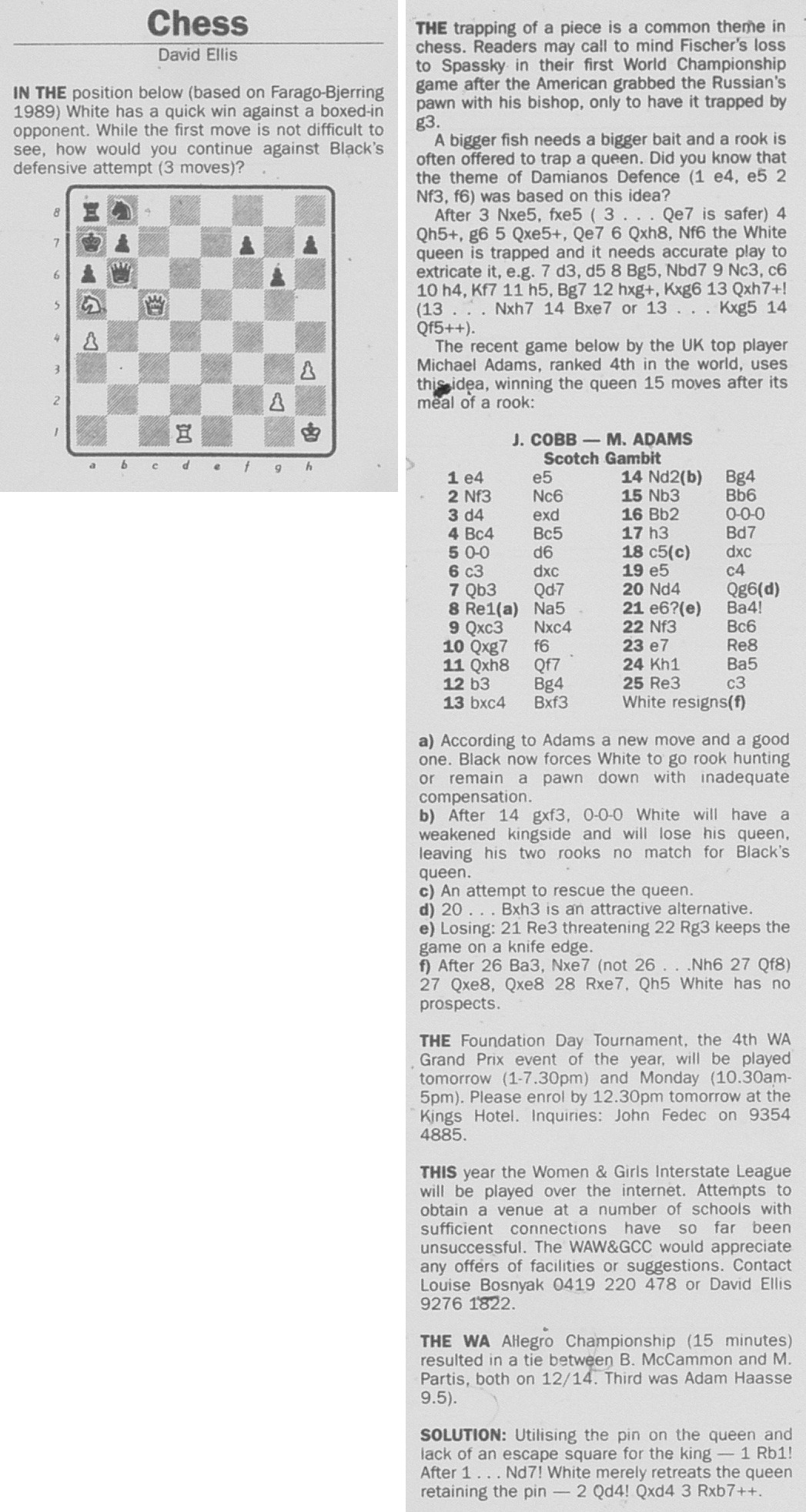 Chess

David Ellis

IN THE position below (based on Farago-Bjerring 1989) White has a quick win against a boxed-in opponent. While the first move is not difficult to see, how would you continue against Black's defensive attempt (3 moves)?

8
7
6
5
4
3
2
1
a b c d e f g h

THE trapping of a piece is a common theme in chess. Readers may call to mind Fischer's loss to Spassky in their first World Championship game after the American grabbed the Russian's pawn with his bishop, only to have it trapped by g3.

A bigger fish needs a bigger bait and a rook is often offered to trap a queen. Did you know that the theme of Damianos Defence (1 e4, e5 2 Nf3, f6) was based on this idea?

After 3 Nxe5, fxe5 ( 3 . . . Qe7 is safer) 4 Qh5+, g6 5 Qxe5+, Qe7 6 Qxh8, Nf6 the White queen is trapped and it needs accurate play to extricate it, e.g. 7 d3, d5 8 Bg5, Nbd7 9 Nc3, c6 10 h4, Kf7 11 h5, Bg7 12 hxg+, Kxg6 13 Qxh7+! (13 . . . Nxh7 14 Bxe7 or 13 . . . Kxg5 14 Qf5++).

The recent game below by the UK top player Michael Adams, ranked 4th in the world, uses this idea, winning the queen 15 moves after its meal of a rook:

J. COBB — M. ADAMS
Scotch Gambit

1 e4 e5
2 Nf3 Nc6
3 d4 exd
4 Bc4 Bc5
5 0-0 d6
6 c3 dxc
7 Qb3 Qd7
8 Re1(a) Na5
9 Qxc3 Nxc4
10 Qxg7 f6
11 Qxh8 Qf7
12 b3 Bg4
13 bxc4 Bxf3
14 Nd2(b) Bg4
15 Nb3 Bb6
16 Bb2 0-0-0
17 h3 Bd7
18 c5(c) dxc
19 e5 c4
20 Nd4 Qg6(d)
21 e6?(e) Ba4!
22 Nf3 Bc6
23 e7 Re8
24 Kh1 Ba5
25 Re3 c3
White resigns(f)

a) According to Adams a new move and a good one. Black now forces White to go rook hunting or remain a pawn down with inadequate compensation.
b) After 14 gxf3, 0-0-0 White will have a weakened kingside and will lose his queen, leaving his two rooks no match for Black's queen.
c) An attempt to rescue the queen.
d) 20 . . . Bxh3 is an attractive alternative.
e) Losing: 21 Re3 threatening 22 Rg3 keeps the game on a knife edge.
f) After 26 Ba3, Nxe7 (not 26 . . .Nh6 27 Qf8) 27 Qxe8, Qxe8 28 Rxe7, Qh5 White has no prospects.

THE Foundation Day Tournament, the 4th WA Grand Prix event of the year, will be played tomorrow (1-7.30pm) and Monday (10.30am-5pm). Please enrol by 12.30pm tomorrow at the Kings Hotel. Inquiries: John Fedec on 9354 4885.

THIS year the Women & Girls Interstate League will be played over the internet. Attempts to obtain a venue at a number of schools with sufficient connections have so far been unsuccessful. The WAW&GCC would appreciate any offers of facilities or suggestions. Contact Louise Bosnyak 0419 220 478 or David Ellis 9276 1822.

THE WA Allegro Championship (15 minutes) resulted in a tie between B. McCammon and M. Partis, both on 12/14. Third was Adam Haasse 9.5).

SOLUTION: Utilising the pin on the queen and lack of an escape square for the king — 1 Rb1! After 1 . . . Nd7! White merely retreats the queen retaining the pin — 2 Qd4! Qxd4 3 Rxb7++.